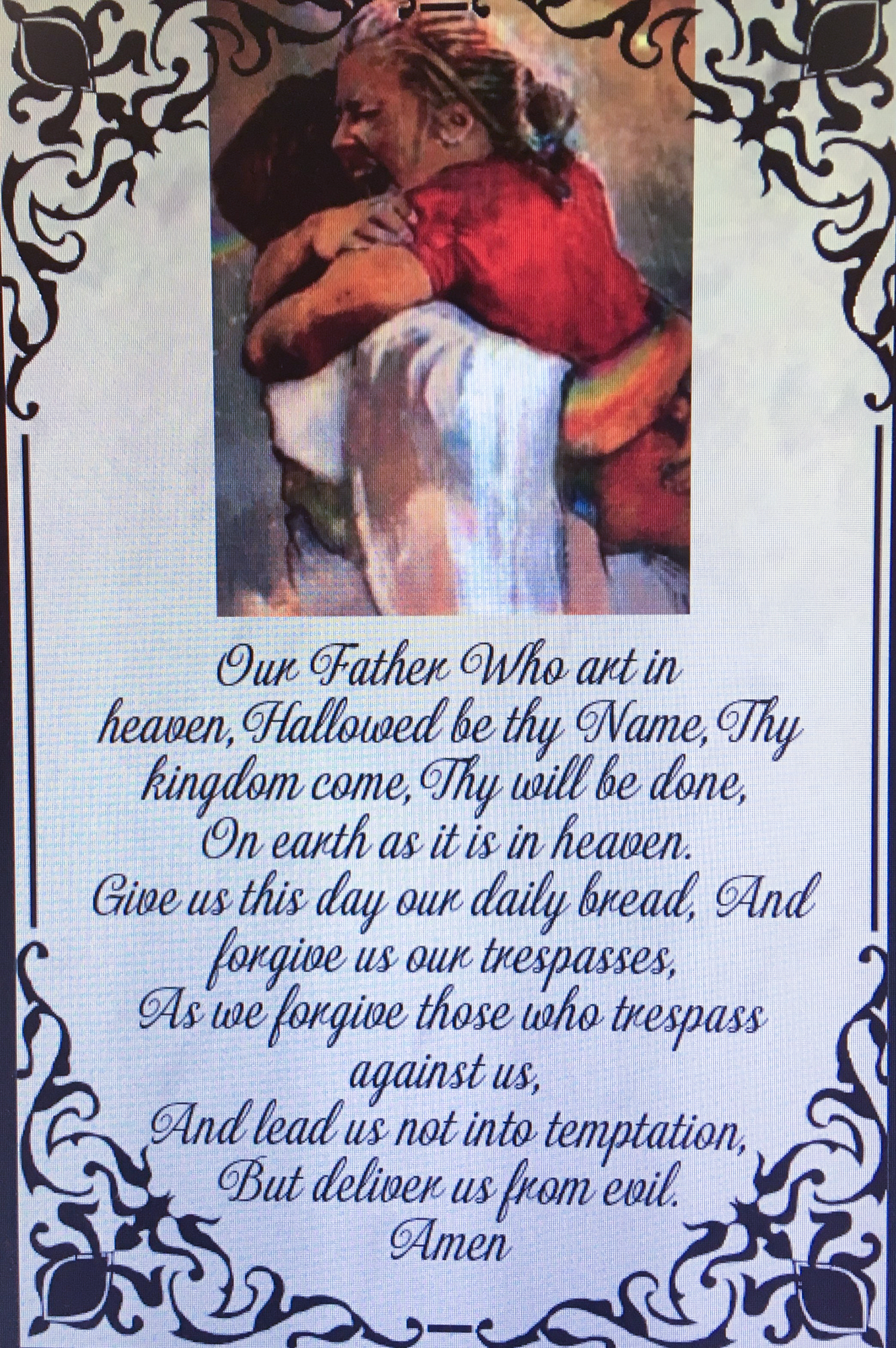 Our Father Who art in heaven, Hallowed be thy Name, Thy kingdom come, Thy will be done, On earth as it is in heaven. Give us this day our daily bread, And forgive us our trespasses, As we forgive those who trespass against us, And lead us not into temptation, But deliver us from evil. Amen